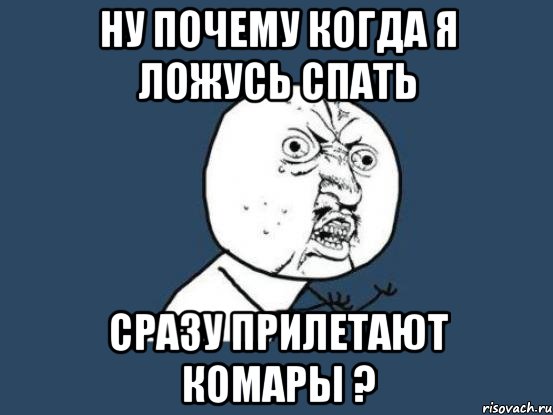 НУ ПОЧЕМУ КОГДА Я ЛОЖУСЬ СПАТЬ

СРАЗУ ПРИЛЕТАЮТ КОМАРЫ ?

risovach.ru